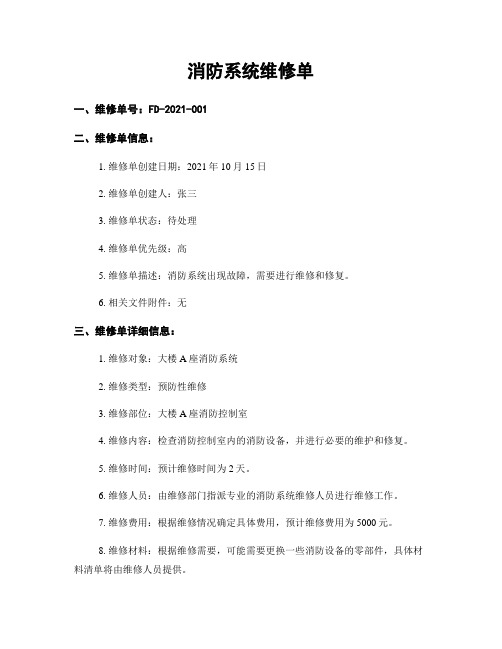 消防系统维修单

一、维修单号：FD-2021-001

二、维修单信息：

1. 维修单创建日期：2021 年 10 月 15 日

2. 维修单创建人：张三

3. 维修单状态：待处理

4. 维修单优先级：高

5. 维修单描述：消防系统出现故障，需要进行维修和修复。

6. 相关文件附件：无

三、维修单详细信息：

1. 维修对象：大楼 A 座消防系统

2. 维修类型：预防性维修

3. 维修部位：大楼 A 座消防控制室

4. 维修内容：检查消防控制室内的消防设备，并进行必要的维护和修复。

5. 维修时间：预计维修时间为 2 天。

6. 维修人员：由维修部门指派专业的消防系统维修人员进行维修工作。

7. 维修费用：根据维修情况确定具体费用，预计维修费用为 5000 元。

8. 维修材料：根据维修需要，可能需要更换一些消防设备的零部件，具体材料清单将由维修人员提供。